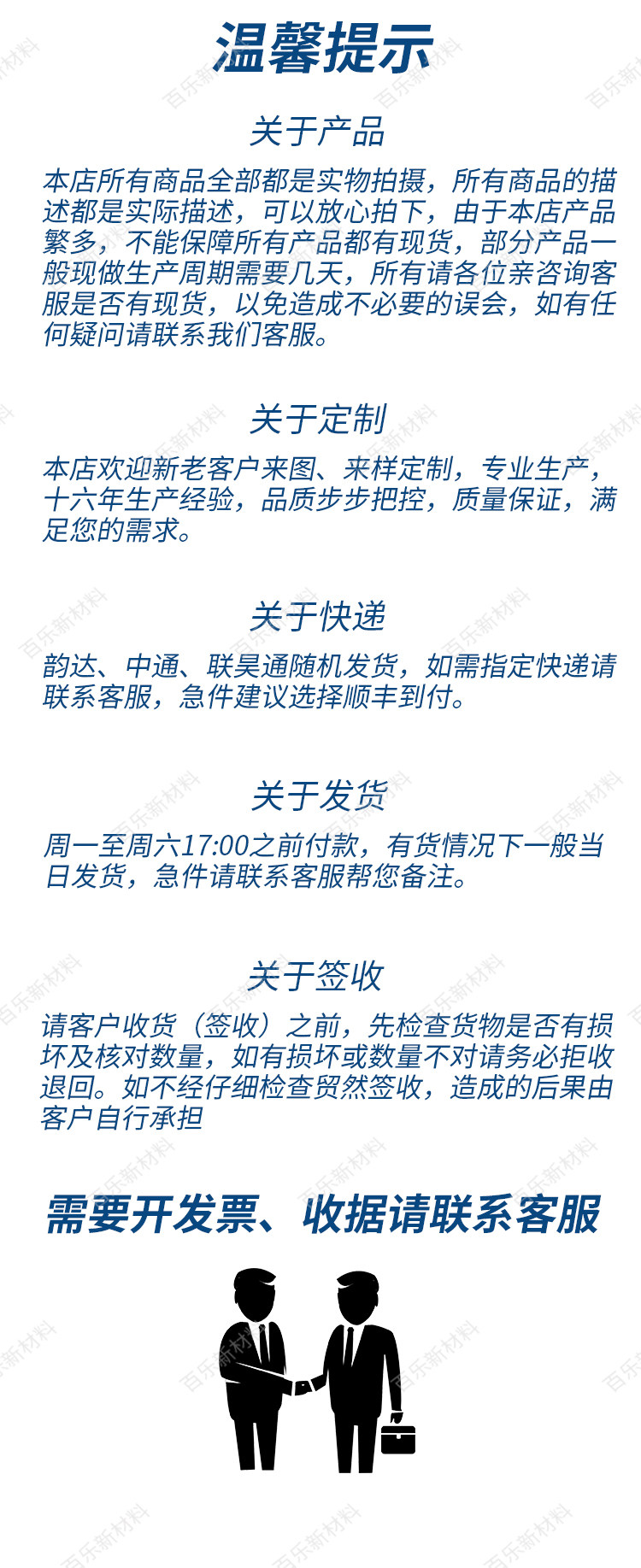 温馨提示

关于产品

本店所有商品全部都是实物拍摄，所有商品的描述都是实际描述，可以放心拍下，由于本店产品繁多，不能保障所有产品都有现货，部分产品一般现做生产周期需要几天，所有请各位亲咨询客服是否有现货，以免造成不必要的误会，如有任何疑问请联系我们客服。

关于定制

本店欢迎新老客户来图、来样定制，专业生产，十六年生产经验，品质步步把控，质量保证，满足您的需求。

关于快递

韵达、中通、联昊通随机发货，如需指定快递请联系客服，急件建议选择顺丰到付。

关于发货

周一至周六17:00之前付款，有货情况下一般当日发货，急件请联系客服帮您备注。

关于签收

请客户收货（签收）之前，先检查货物是否有损坏及核对数量，如有损坏或数量不对请务必拒收退回。如不经仔细检查贸然签收，造成的后果由客户自行承担

需要开发票、收据请联系客服

百乐新材料